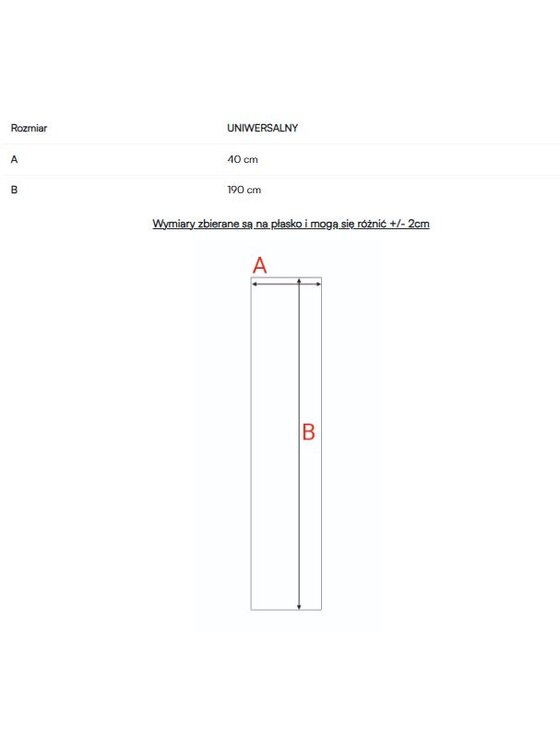 | Rozmiar | UNIWERSALNY |
|---|---|
| A | 40 cm |
| B | 190 cm |

Wymiary zbierane są na płasko i mogą się różnić +/- 2cm

A

B